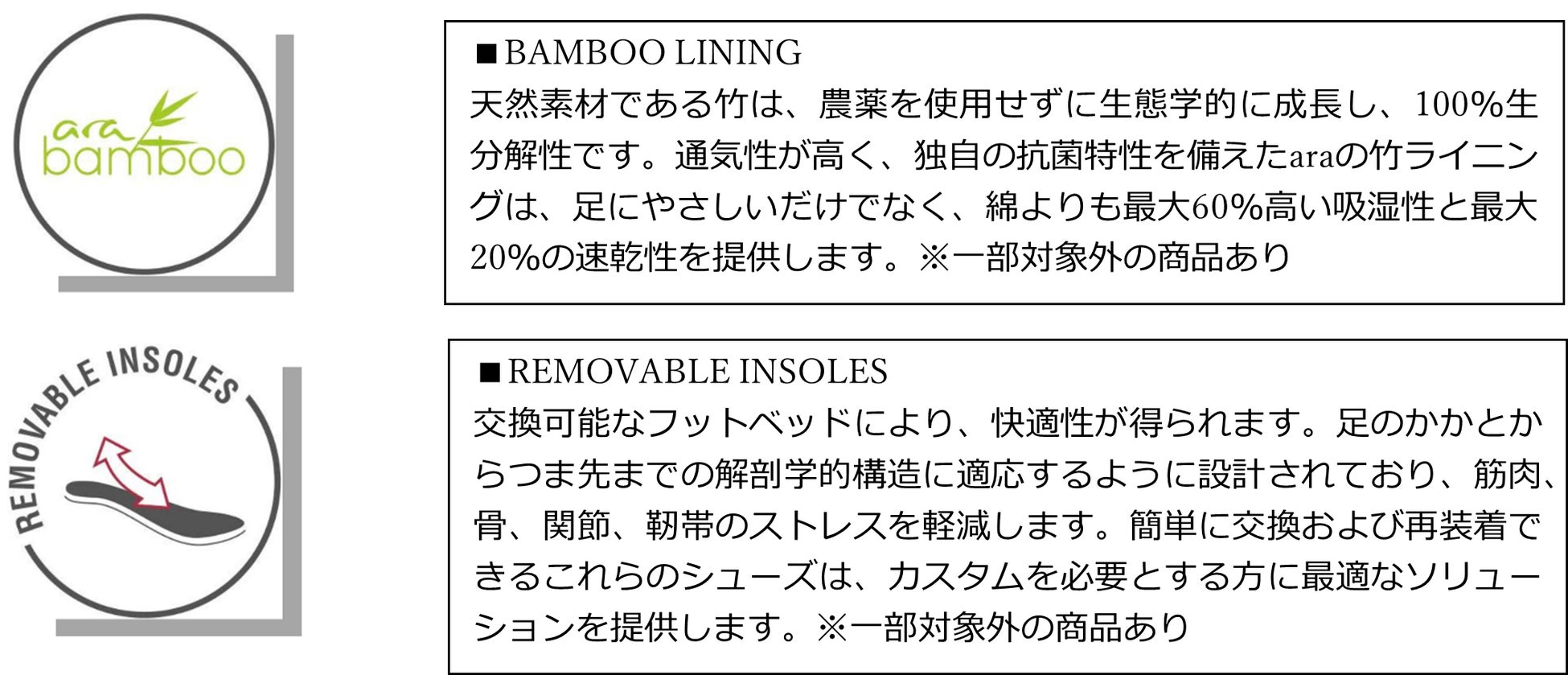 ara
bamboo

■BAMBOO LINING
天然素材である竹は、農薬を使用せずに生態学的に成長し、100%生分解性です。通気性が高く、独自の抗菌特性を備えたaraの竹ライニングは、足にやさしいだけでなく、綿よりも最大60%高い吸湿性と最大20%の速乾性を提供します。※一部対象外の商品あり

REMOVABLE INSOLES

■REMOVABLE INSOLES
交換可能なフットベッドにより、快適性が得られます。足のかかとからつま先までの解剖学的構造に適応するように設計されており、筋肉、骨、関節、靭帯のストレスを軽減します。簡単に交換および再装着できるこれらのシューズは、カスタムを必要とする方に最適なソリューションを提供します。※一部対象外の商品あり